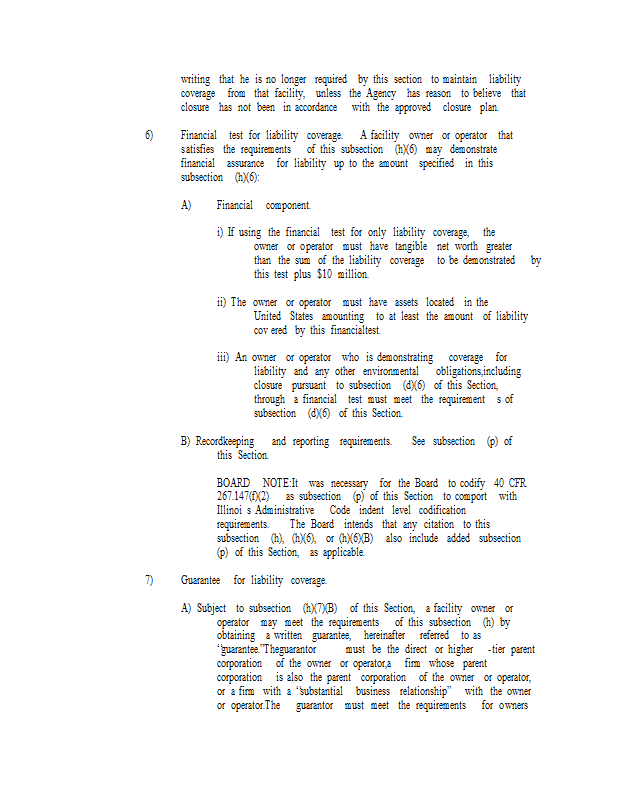 writing that he is no longer required by this section to maintain liability coverage from that facility, unless the Agency has reason to believe that closure has not been in accordance with the approved closure plan.

6) Financial test for liability coverage. A facility owner or operator that satisfies the requirements of this subsection (h)(6) may demonstrate financial assurance for liability up to the amount specified in this subsection (h)(6):

A) Financial component.

i) If using the financial test for only liability coverage, the owner or operator must have tangible net worth greater than the sum of the liability coverage to be demonstrated by this test plus $10 million.

ii) The owner or operator must have assets located in the United States amounting to at least the amount of liability cov ered by this financialtest.

iii) An owner or operator who is demonstrating coverage for liability and any other environmental obligations,including closure pursuant to subsection (d)(6) of this Section, through a financial test must meet the requirement s of subsection (d)(6) of this Section.

B) Recordkeeping and reporting requirements. See subsection (p) of this Section.

BOARD NOTE:It was necessary for the Board to codify 40 CFR 267.147(f)(2) as subsection (p) of this Section to comport with Illinoi s Administrative Code indent level codification requirements. The Board intends that any citation to this subsection (h), (h)(6), or (h)(6)(B) also include added subsection (p) of this Section, as applicable.

7) Guarantee for liability coverage.

A) Subject to subsection (h)(7)(B) of this Section, a facility owner or operator may meet the requirements of this subsection (h) by obtaining a written guarantee, hereinafter referred to as "guarantee."Theguarantor must be the direct or higher -tier parent corporation of the owner or operator,a firm whose parent corporation is also the parent corporation of the owner or operator, or a firm with a "substantial business relationship" with the owner or operator.The guarantor must meet the requirements for owners